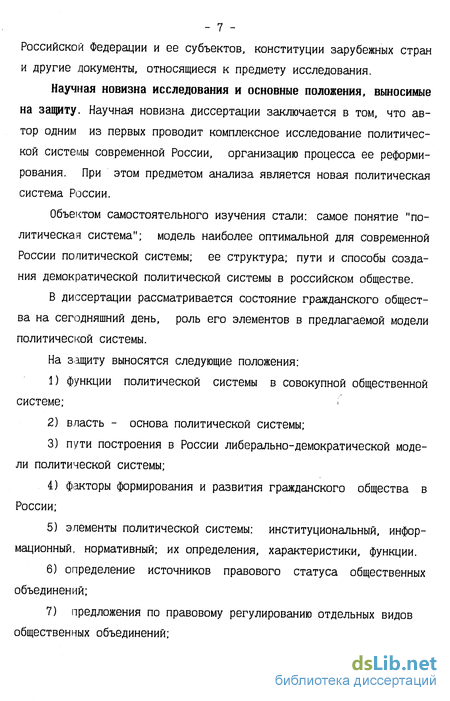 - 7 -

Российской Федерации и ее субъектов, конституции зарубежных стран и другие документы, относящиеся к предмету исследования.

Научная новизна исследования и основные положения, выносимые на защиту. Научная новизна диссертации заключается в том, что автор одним из первых проводит комплексное исследование политической системы современной России, организацию процесса ее реформирования. При этом предметом анализа является новая политическая система России.

Объектом самостоятельного изучения стали: самое понятие "политическая система"; модель наиболее оптимальной для современной России политической системы; ее структура; пути и способы создания демократической политической системы в российском обществе.

В диссертации рассматривается состояние гражданского общества на сегодняшний день, роль его элементов в предлагаемой модели политической системы.

На защиту выносятся следующие положения:

1) функции политической системы в совокупной общественной системе;

2) власть - основа политической системы;

3) пути построения в России либерально-демократической модели политической системы;

4) факторы формирования и развития гражданского общества в России;

5) элементы политической системы: институциональный, информационный, нормативный; их определения, характеристики, функции.

6) определение источников правового статуса общественных объединений;

7) предложения по правовому регулированию отдельных видов общественных объединений;

dsLib.net
библиотека диссертаций